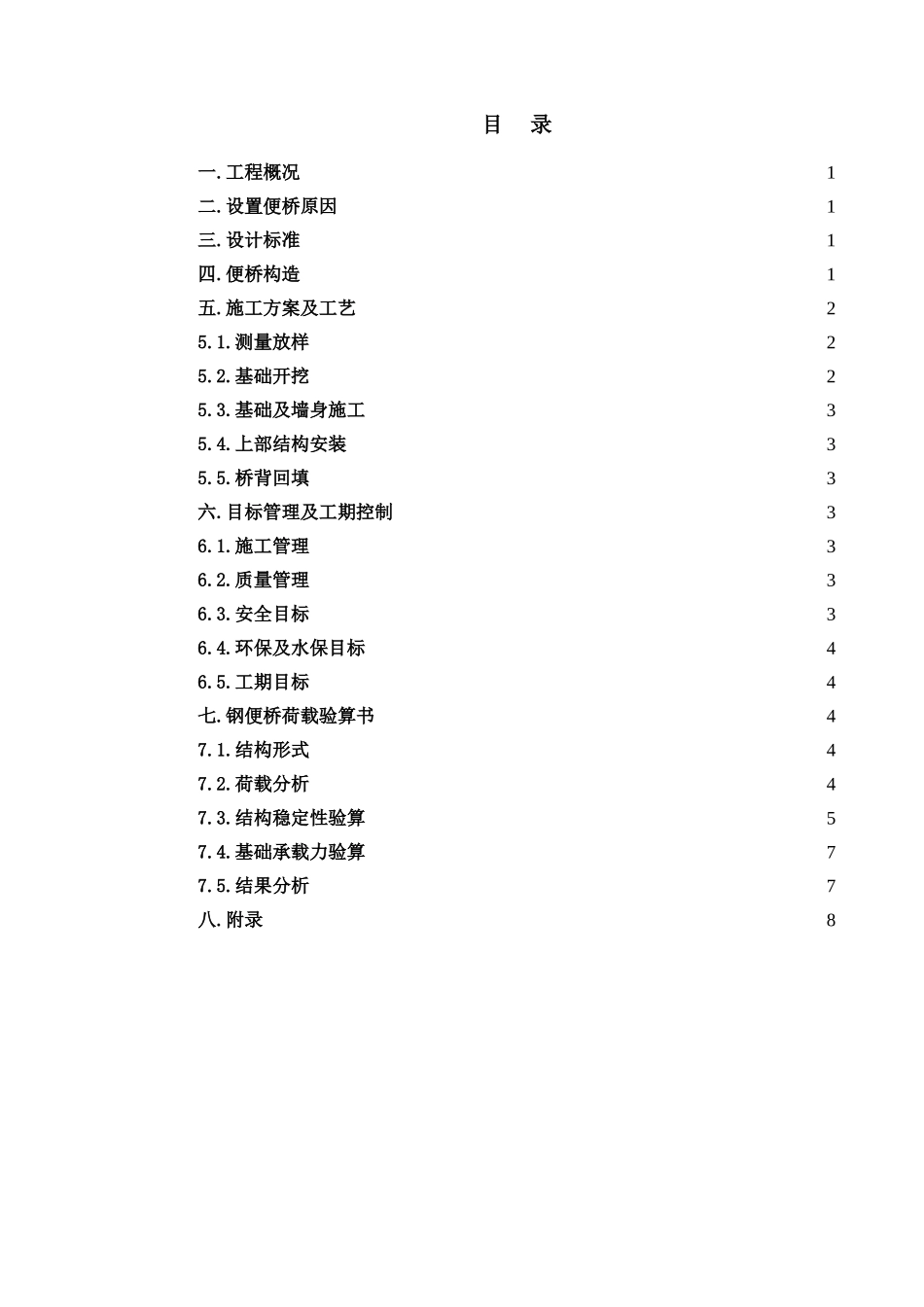 目 录

一.工程概况 1
二.设置便桥原因 1
三.设计标准 1
四.便桥构造 1
五.施工方案及工艺 2
5.1.测量放样 2
5.2.基础开挖 2
5.3.基础及墙身施工 3
5.4.上部结构安装 3
5.5.桥背回填 3
六.目标管理及工期控制 3
6.1.施工管理 3
6.2.质量管理 3
6.3.安全目标 3
6.4.环保及水保目标 4
6.5.工期目标 4
七.钢便桥荷载验算书 4
7.1.结构形式 4
7.2.荷载分析 4
7.3.结构稳定性验算 5
7.4.基础承载力验算 7
7.5.结果分析 7
八.附录 8